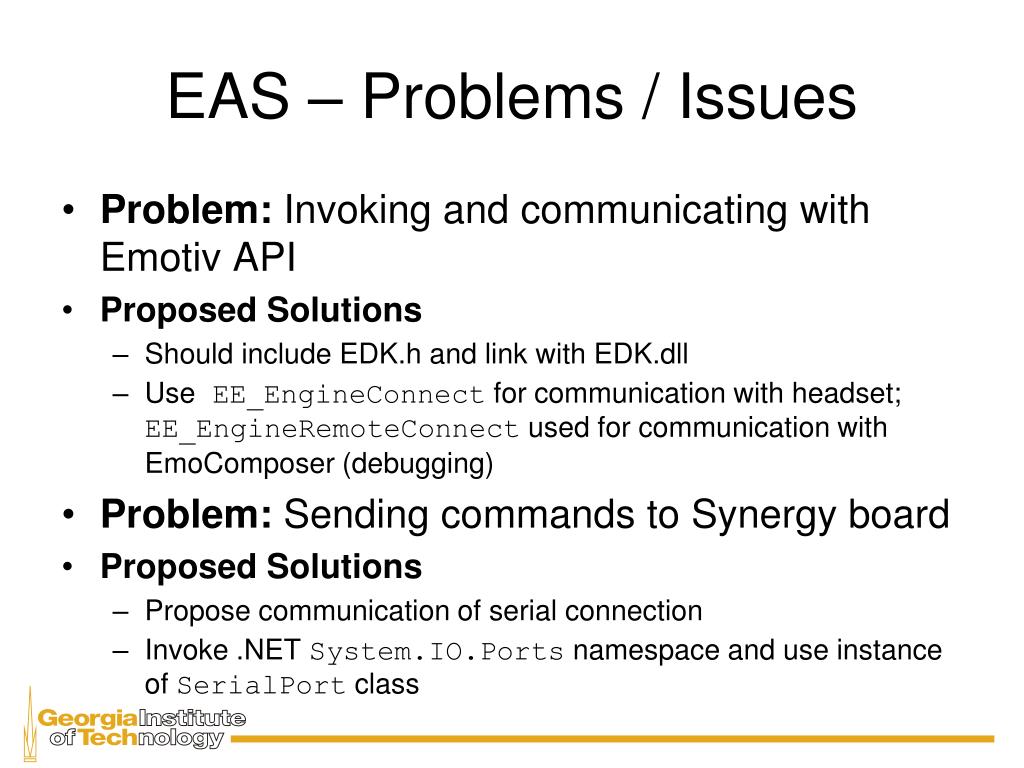 EAS – Problems / Issues

• **Problem:** Invoking and communicating with Emotiv API
• **Proposed Solutions**
– Should include EDK.h and link with EDK.dll
– Use EE_EngineConnect for communication with headset; EE_EngineRemoteConnect used for communication with EmoComposer (debugging)
• **Problem:** Sending commands to Synergy board
• **Proposed Solutions**
– Propose communication of serial connection
– Invoke .NET System.IO.Ports namespace and use instance of SerialPort class

Georgia Institute of Technology